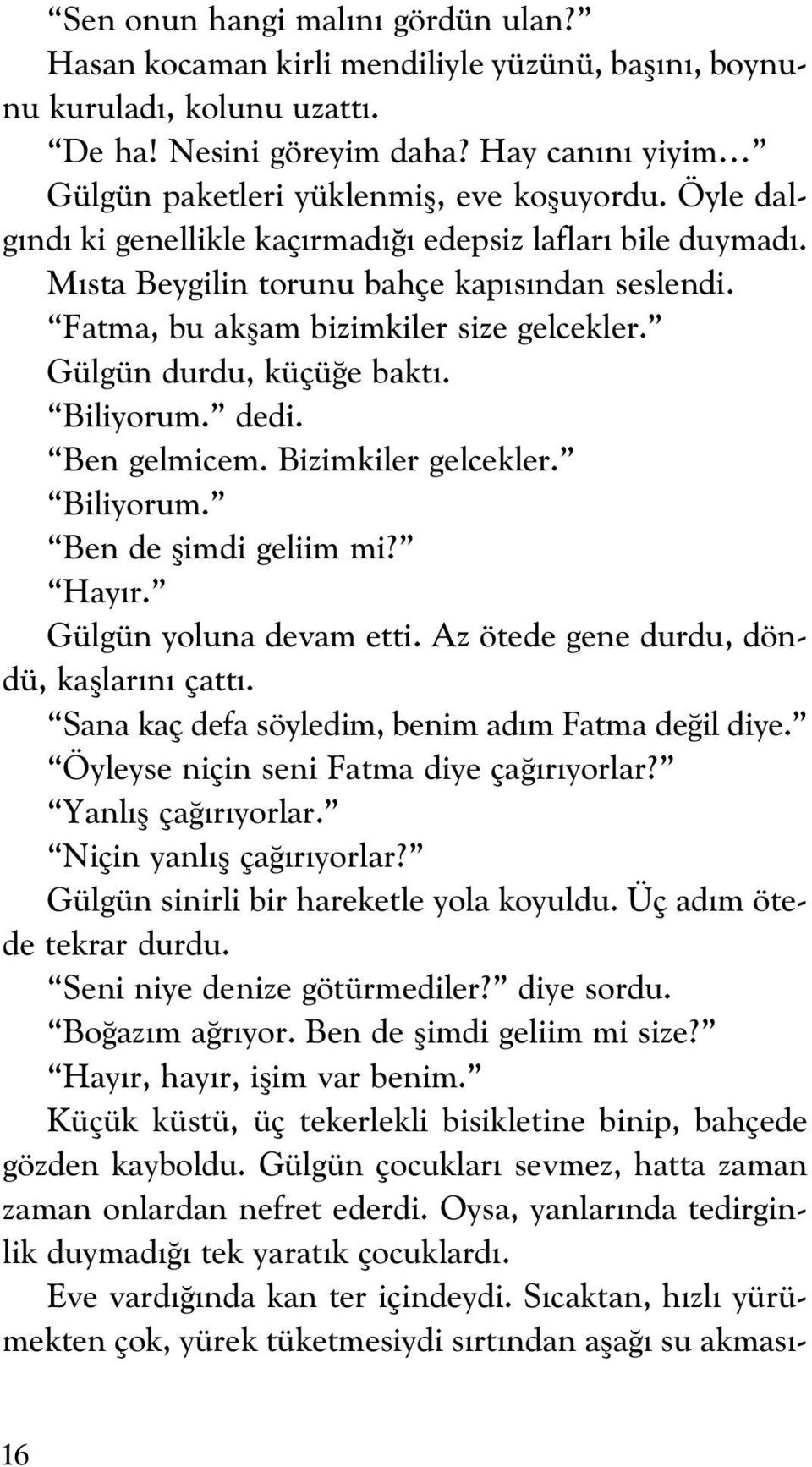 “Sen onun hangi malını gördün ulan?”

Hasan kocaman kirli mendiliyle yüzünü, başını, boynunu kuruladı, kolunu uzattı.

“De ha! Nesini göreyim daha? Hay canını yiyim…”

Gülgün paketleri yüklenmiş, eve koşuyordu. Öyle dalgındı ki genellikle kaçırmadığı edepsiz lafları bile duymadı.

Mısta Beygilin torunu bahçe kapısından seslendi.

“Fatma, bu akşam bizimkiler size gelcekler.”

Gülgün durdu, küçüğe baktı.

“Biliyorum.” dedi.

“Ben gelmicem. Bizimkiler gelcekler.”

“Biliyorum.”

“Ben de şimdi geliim mi?”

“Hayır.”

Gülgün yoluna devam etti. Az ötede gene durdu, döndü, kaşlarını çattı.

“Sana kaç defa söyledim, benim adım Fatma değil diye.”

“Öyleyse niçin seni Fatma diye çağırıyorlar?”

“Yanlış çağırıyorlar.”

“Niçin yanlış çağırıyorlar?”

Gülgün sinirli bir hareketle yola koyuldu. Üç adım ötede tekrar durdu.

“Seni niye denize götürmediler?” diye sordu.

“Boğazım ağrıyor. Ben de şimdi geliim mi size?”

“Hayır, hayır, işim var benim.”

Küçük küstü, üç tekerlekli bisikletine binip, bahçede gözden kayboldu. Gülgün çocukları sevmez, hatta zaman zaman onlardan nefret ederdi. Oysa, yanlarında tedirginlik duymadığı tek yaratık çocuklardı.

Eve vardığında kan ter içindeydi. Sıcaktan, hızlı yürümekten çok, yürek tüketmesiydi sırtından aşağı su akması-

16